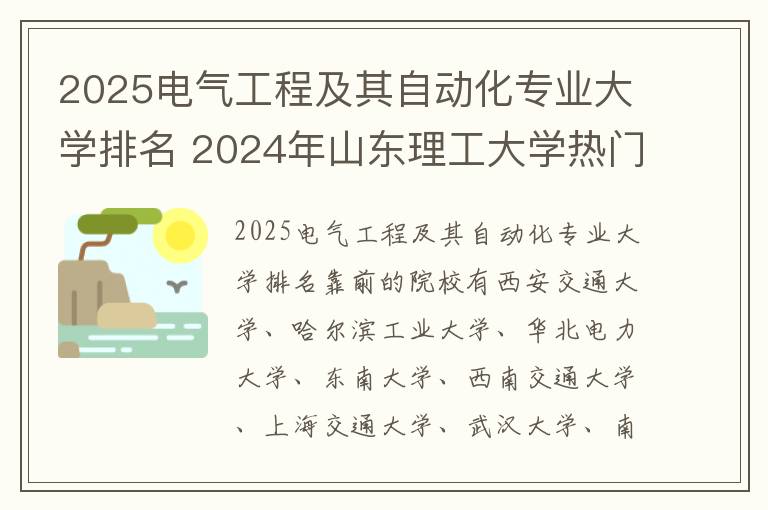 2025电气工程及其自动化专业大学排名 2024年山东理工大学热门

2025电气工程及其自动化专业大学排名靠前的院校有西安交通大学、哈尔滨工业大学、华北电力大学、东南大学、西南交通大学、上海交通大学、武汉大学、南